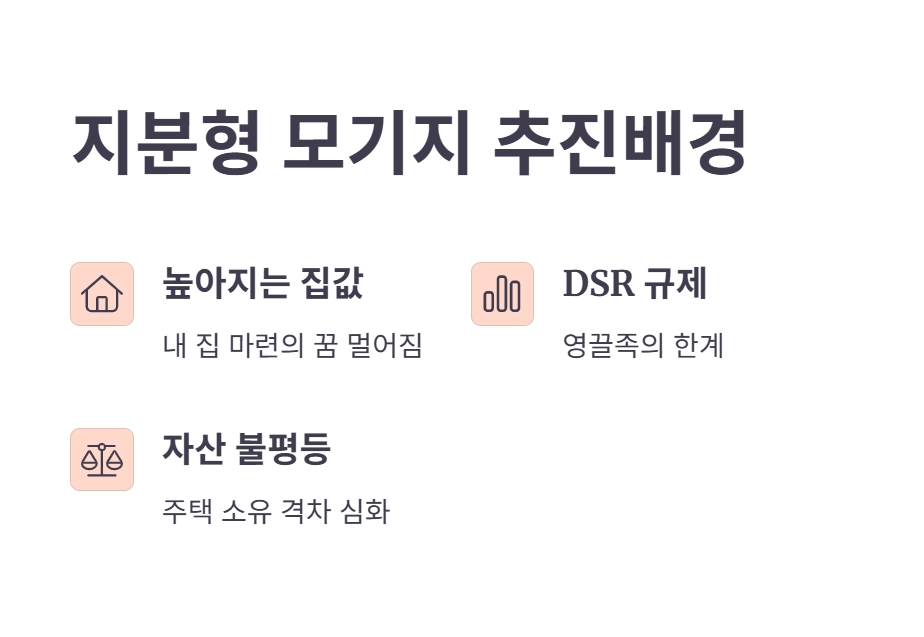 지분형 모기지 추진배경

높아지는 집값

내 집 마련의 꿈 멀어짐

DSR 규제

영끌족의 한계

자산 불평등

주택 소유 격차 심화